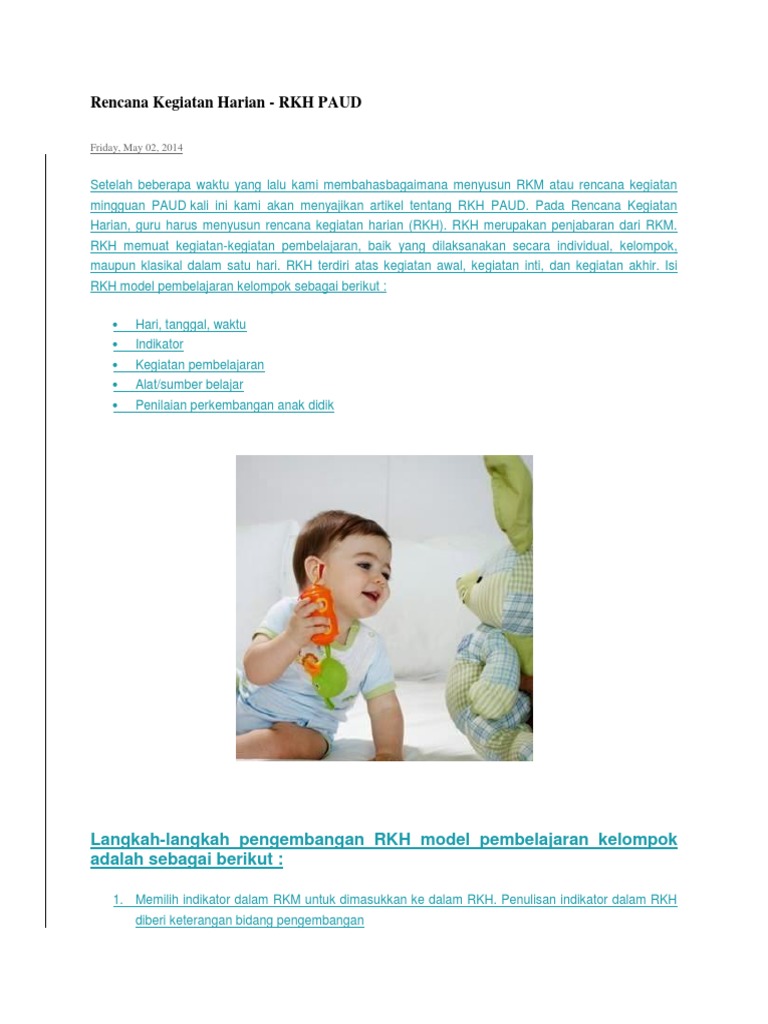 Rencana Kegiatan Harian - RKH PAUD

Friday, May 02, 2014

Setelah beberapa waktu yang lalu kami membahasbagaimana menyusun RKM atau rencana kegiatan mingguan PAUD kali ini kami akan menyajikan artikel tentang RKH PAUD. Pada Rencana Kegiatan Harian, guru harus menyusun rencana kegiatan harian (RKH). RKH merupakan penjabaran dari RKM. RKH memuat kegiatan-kegiatan pembelajaran, baik yang dilaksanakan secara individual, kelompok, maupun klasikal dalam satu hari. RKH terdiri atas kegiatan awal, kegiatan inti, dan kegiatan akhir. Isi RKH model pembelajaran kelompok sebagai berikut :

• Hari, tanggal, waktu
• Indikator
• Kegiatan pembelajaran
• Alat/sumber belajar
• Penilaian perkembangan anak didik

Langkah-langkah pengembangan RKH model pembelajaran kelompok adalah sebagai berikut :

1. Memilih indikator dalam RKM untuk dimasukkan ke dalam RKH. Penulisan indikator dalam RKH diberi keterangan bidang pengembangan